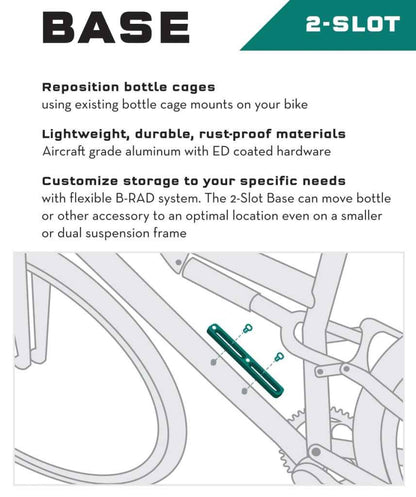 BASE

2-SLOT

Reposition bottle cages
using existing bottle cage mounts on your bike

Lightweight, durable, rust-proof materials
Aircraft grade aluminum with ED coated hardware

Customize storage to your specific needs
with flexible B-RAD system. The 2-Slot Base can move bottle or other accessory to an optimal location even on a smaller or dual suspension frame